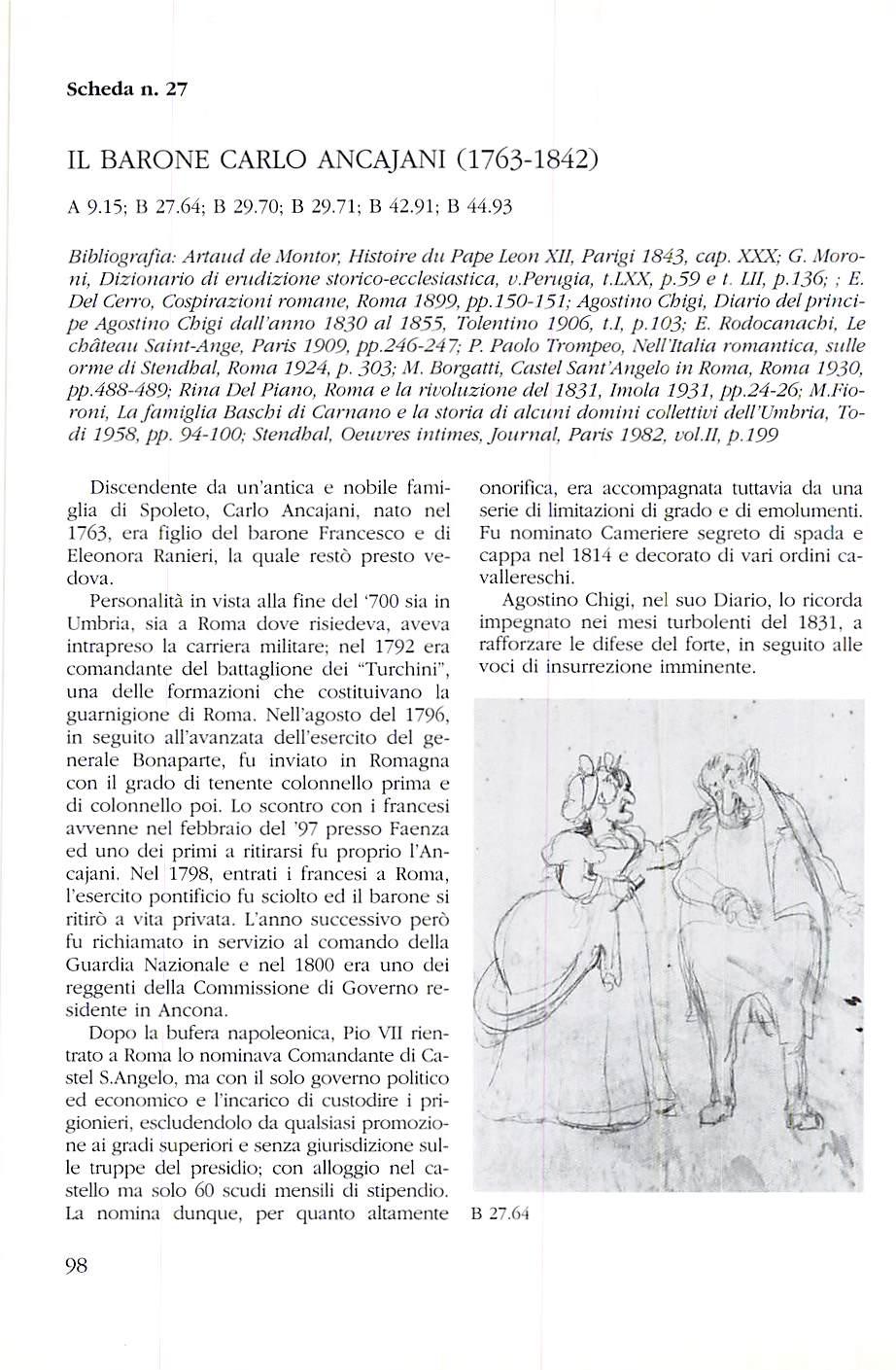 Scheda n. 27

IL BARONE CARLO ANCAJANI (1763-1842)

A 9.15; B 27.64; B 29.70; B 29.71; B 42.91; B 44.93

Bibliografia: Artaud de Montor, Histoire du Pape Leon XII, Parigi 1843, cap. XXX; G. Moroni, Dizionario di erudizione storico-ecclesiastica, v.Perugia, t.LXX, p.59 e t. LII, p.136; ; E. Del Cerro, Cospirazioni romane, Roma 1899, pp.150-151; Agostino Chigi, Diario del principe Agostino Chigi dall'anno 1830 al 1855, Tolentino 1906, t.I, p.103; E. Rodocanachi, Le château Saint-Ange, Paris 1909, pp.246-247; P. Paolo Trompeo, Nell'Italia romantica, sulle orme di Stendhal, Roma 1924, p. 303; M. Borgatti, Castel Sant'Angelo in Roma, Roma 1930, pp.488-489; Rina Del Piano, Roma e la rivoluzione del 1831, Imola 1931, pp.24-26; M.Fioroni, La famiglia Baschi di Carnano e la storia di alcuni domini collettivi dell'Umbria, Todi 1958, pp. 94-100; Stendhal, Oeuvres intimes, Journal, Paris 1982, vol.II, p.199

Discendente da un'antica e nobile famiglia di Spoleto, Carlo Ancajani, nato nel 1763, era figlio del barone Francesco e di Eleonora Ranieri, la quale restò presto vedova.

Personalità in vista alla fine del '700 sia in Umbria, sia a Roma dove risiedeva, aveva intrapreso la carriera militare; nel 1792 era comandante del battaglione dei "Turchini", una delle formazioni che costituivano la guarnigione di Roma. Nell'agosto del 1796, in seguito all'avanzata dell'esercito del generale Bonaparte, fu inviato in Romagna con il grado di tenente colonnello prima e di colonnello poi. Lo scontro con i francesi avvenne nel febbraio del '97 presso Faenza ed uno dei primi a ritirarsi fu proprio l'Ancajani. Nel 1798, entrati i francesi a Roma, l'esercito pontificio fu sciolto ed il barone si ritirò a vita privata. L'anno successivo però fu richiamato in servizio al comando della Guardia Nazionale e nel 1800 era uno dei reggenti della Commissione di Governo residente in Ancona.

Dopo la bufera napoleonica, Pio VII rientrato a Roma lo nominava Comandante di Castel S.Angelo, ma con il solo governo politico ed economico e l'incarico di custodire i prigionieri, escludendolo da qualsiasi promozione ai gradi superiori e senza giurisdizione sulle truppe del presidio; con alloggio nel castello ma solo 60 scudi mensili di stipendio. La nomina dunque, per quanto altamente onorifica, era accompagnata tuttavia da una serie di limitazioni di grado e di emolumenti. Fu nominato Cameriere segreto di spada e cappa nel 1814 e decorato di vari ordini cavallereschi.

Agostino Chigi, nel suo Diario, lo ricorda impegnato nei mesi turbolenti del 1831, a rafforzare le difese del forte, in seguito alle voci di insurrezione imminente.

B 27.64

98